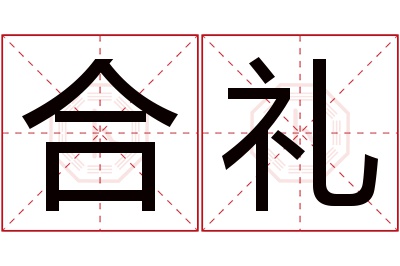 合礼